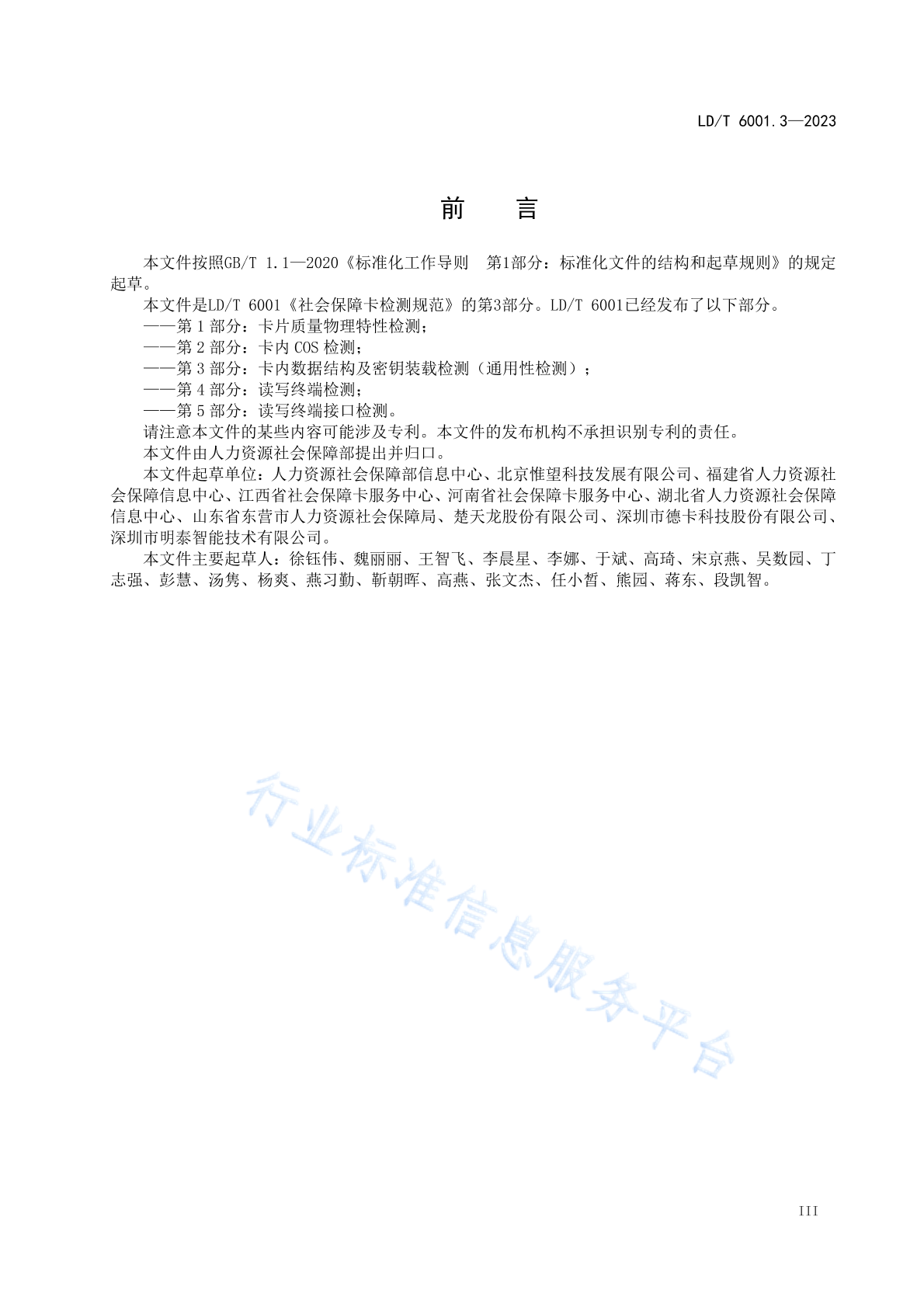 LD/T 6001.3—2023

前　言

本文件按照GB/T 1.1—2020《标准化工作导则　第1部分：标准化文件的结构和起草规则》的规定起草。

本文件是LD/T 6001《社会保障卡检测规范》的第3部分。LD/T 6001已经发布了以下部分。

——第 1 部分：卡片质量物理特性检测；

——第 2 部分：卡内 COS 检测；

——第 3 部分：卡内数据结构及密钥装载检测（通用性检测）；

——第 4 部分：读写终端检测；

——第 5 部分：读写终端接口检测。

请注意本文件的某些内容可能涉及专利。本文件的发布机构不承担识别专利的责任。

本文件由人力资源社会保障部提出并归口。

本文件起草单位：人力资源社会保障部信息中心、北京惟望科技发展有限公司、福建省人力资源社会保障信息中心、江西省社会保障卡服务中心、河南省社会保障卡服务中心、湖北省人力资源社会保障信息中心、山东省东营市人力资源社会保障局、楚天龙股份有限公司、深圳市德卡科技股份有限公司、深圳市明泰智能技术有限公司。

本文件主要起草人：徐钰伟、魏丽丽、王智飞、李晨星、李娜、于斌、高琦、宋京燕、吴数园、丁志强、彭慧、汤隽、杨爽、燕习勤、靳朝晖、高燕、张文杰、任小皙、熊园、蒋东、段凯智。

行业标准信息服务平台

III